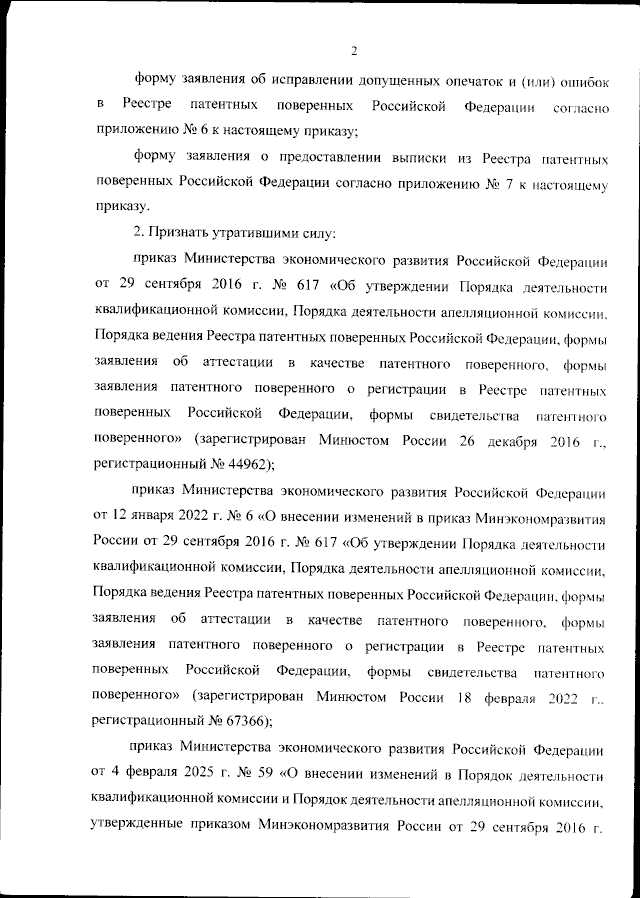 2

форму заявления об исправлении допущенных опечаток и (или) ошибок в Реестре патентных поверенных Российской Федерации согласно приложению № 6 к настоящему приказу;

форму заявления о предоставлении выписки из Реестра патентных поверенных Российской Федерации согласно приложению № 7 к настоящему приказу.

2. Признать утратившими силу:

приказ Министерства экономического развития Российской Федерации от 29 сентября 2016 г. № 617 «Об утверждении Порядка деятельности квалификационной комиссии, Порядка деятельности апелляционной комиссии, Порядка ведения Реестра патентных поверенных Российской Федерации, формы заявления об аттестации в качестве патентного поверенного, формы заявления патентного поверенного о регистрации в Реестре патентных поверенных Российской Федерации, формы свидетельства патентного поверенного» (зарегистрирован Минюстом России 26 декабря 2016 г., регистрационный № 44962);

приказ Министерства экономического развития Российской Федерации от 12 января 2022 г. № 6 «О внесении изменений в приказ Минэкономразвития России от 29 сентября 2016 г. № 617 «Об утверждении Порядка деятельности квалификационной комиссии, Порядка деятельности апелляционной комиссии, Порядка ведения Реестра патентных поверенных Российской Федерации, формы заявления об аттестации в качестве патентного поверенного, формы заявления патентного поверенного о регистрации в Реестре патентных поверенных Российской Федерации, формы свидетельства патентного поверенного» (зарегистрирован Минюстом России 18 февраля 2022 г., регистрационный № 67366);

приказ Министерства экономического развития Российской Федерации от 4 февраля 2025 г. № 59 «О внесении изменений в Порядок деятельности квалификационной комиссии и Порядок деятельности апелляционной комиссии, утвержденные приказом Минэкономразвития России от 29 сентября 2016 г.